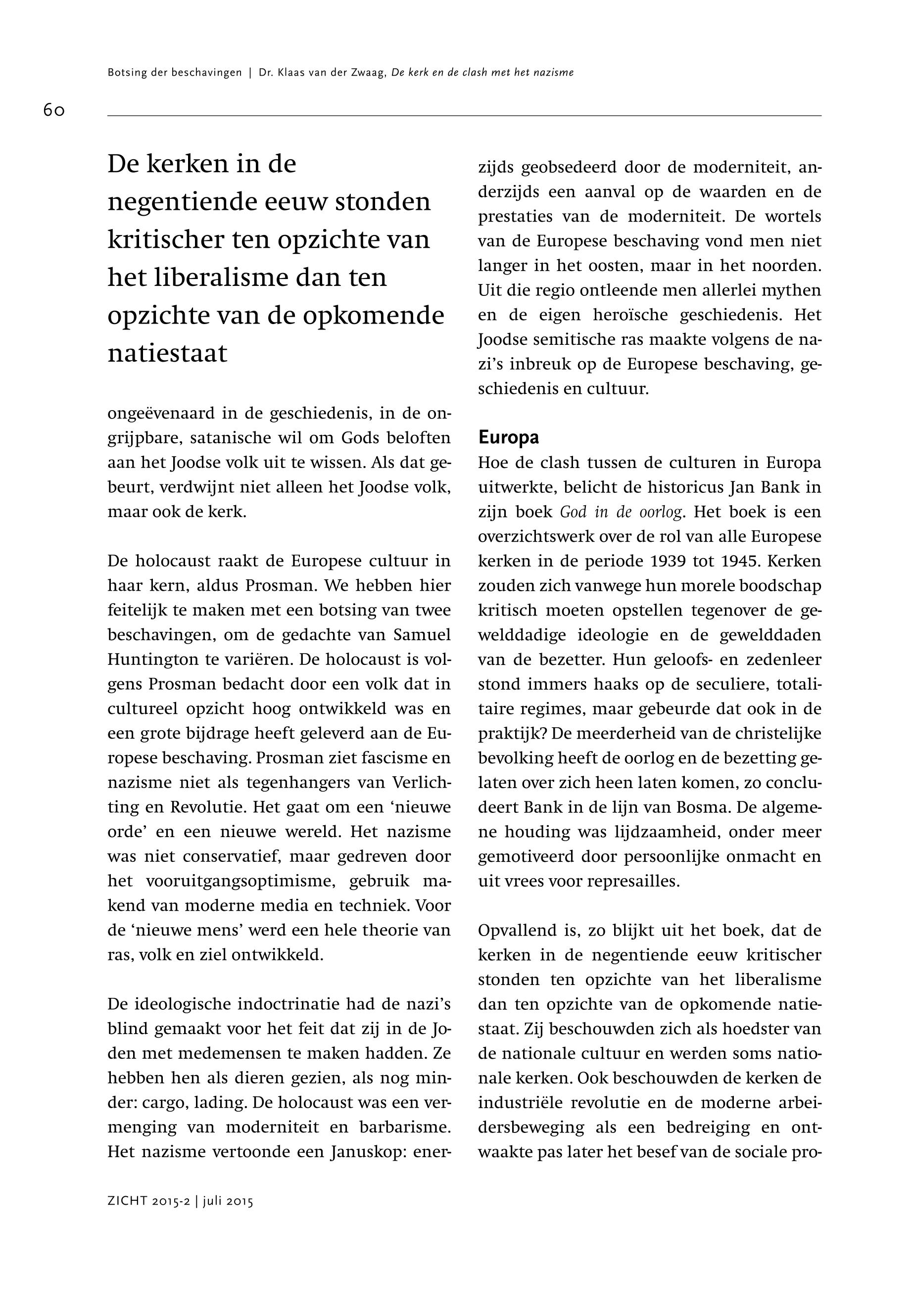 Botsing der beschavingen | Dr. Klaas van der Zwaag, De kerk en de clash met het nazisme

60

De kerken in de negentiende eeuw stonden kritischer ten opzichte van het liberalisme dan ten opzichte van de opkomende natiestaat

ongeëvenaard in de geschiedenis, in de ongrijpbare, satanische wil om Gods beloften aan het Joodse volk uit te wissen. Als dat gebeurt, verdwijnt niet alleen het Joodse volk, maar ook de kerk.

De holocaust raakt de Europese cultuur in haar kern, aldus Prosman. We hebben hier feitelijk te maken met een botsing van twee beschavingen, om de gedachte van Samuel Huntington te variëren. De holocaust is volgens Prosman bedacht door een volk dat in cultureel opzicht hoog ontwikkeld was en een grote bijdrage heeft geleverd aan de Europese beschaving. Prosman ziet fascisme en nazisme niet als tegenhangers van Verlichting en Revolutie. Het gaat om een ‘nieuwe orde’ en een nieuwe wereld. Het nazisme was niet conservatief, maar gedreven door het vooruitgangsoptimisme, gebruik makend van moderne media en techniek. Voor de ‘nieuwe mens’ werd een hele theorie van ras, volk en ziel ontwikkeld.

De ideologische indoctrinatie had de nazi’s blind gemaakt voor het feit dat zij in de Joden met medemensen te maken hadden. Ze hebben hen als dieren gezien, als nog minder: cargo, lading. De holocaust was een vermenging van moderniteit en barbarisme. Het nazisme vertoonde een Januskop: enerzijds geobsedeerd door de moderniteit, anderzijds een aanval op de waarden en de prestaties van de moderniteit. De wortels van de Europese beschaving vond men niet langer in het oosten, maar in het noorden. Uit die regio ontleende men allerlei mythen en de eigen heroïsche geschiedenis. Het Joodse semitische ras maakte volgens de nazi’s inbreuk op de Europese beschaving, geschiedenis en cultuur.

Europa
Hoe de clash tussen de culturen in Europa uitwerkte, belicht de historicus Jan Bank in zijn boek God in de oorlog. Het boek is een overzichtswerk over de rol van alle Europese kerken in de periode 1939 tot 1945. Kerken zouden zich vanwege hun morele boodschap kritisch moeten opstellen tegenover de gewelddadige ideologie en de gewelddaden van de bezetter. Hun geloofs- en zedenleer stond immers haaks op de seculiere, totalitaire regimes, maar gebeurde dat ook in de praktijk? De meerderheid van de christelijke bevolking heeft de oorlog en de bezetting gelaten over zich heen laten komen, zo concludeert Bank in de lijn van Bosma. De algemene houding was lijdzaamheid, onder meer gemotiveerd door persoonlijke onmacht en uit vrees voor represailles.

Opvallend is, zo blijkt uit het boek, dat de kerken in de negentiende eeuw kritischer stonden ten opzichte van het liberalisme dan ten opzichte van de opkomende natiestaat. Zij beschouwden zich als hoedster van de nationale cultuur en werden soms nationale kerken. Ook beschouwden de kerken de industriële revolutie en de moderne arbeidersbeweging als een bedreiging en ontwaakte pas later het besef van de sociale pro-

ZICHT 2015-2 | juli 2015